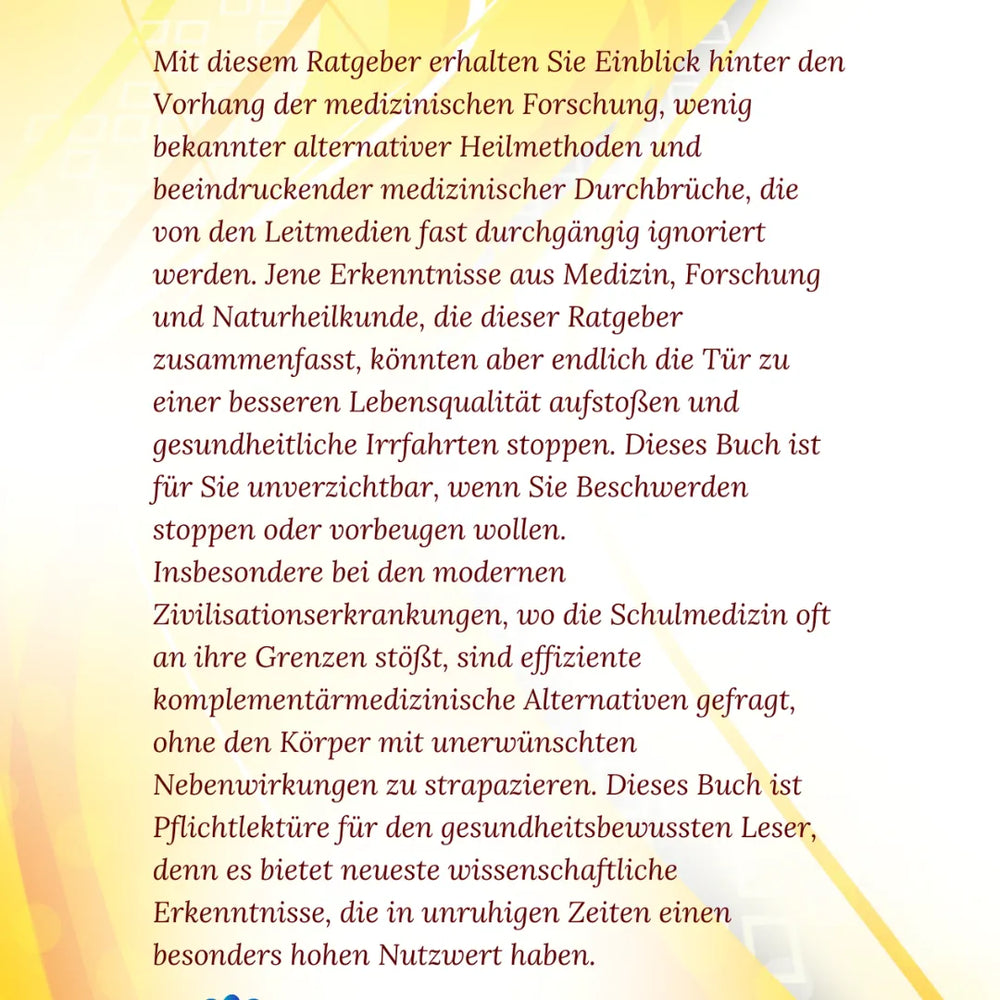 Mit diesem Ratgeber erhalten Sie Einblick hinter den Vorhang der medizinischen Forschung, wenig bekannter alternativer Heilmethoden und beeindruckender medizinischer Durchbrüche, die von den Leitmedien fast durchgängig ignoriert werden. Jene Erkenntnisse aus Medizin, Forschung und Naturheilkunde, die dieser Ratgeber zusammenfasst, könnten aber endlich die Tür zu einer besseren Lebensqualität aufstoßen und gesundheitliche Irrfahrten stoppen. Dieses Buch ist für Sie unverzichtbar, wenn Sie Beschwerden stoppen oder vorbeugen wollen.
Insbesondere bei den modernen Zivilisationserkrankungen, wo die Schulmedizin oft an ihre Grenzen stößt, sind effiziente komplementärmedizinische Alternativen gefragt, ohne den Körper mit unerwünschten Nebenwirkungen zu strapazieren. Dieses Buch ist Pflichtlektüre für den gesundheitsbewussten Leser, denn es bietet neueste wissenschaftliche Erkenntnisse, die in unruhigen Zeiten einen besonders hohen Nutzwert haben.